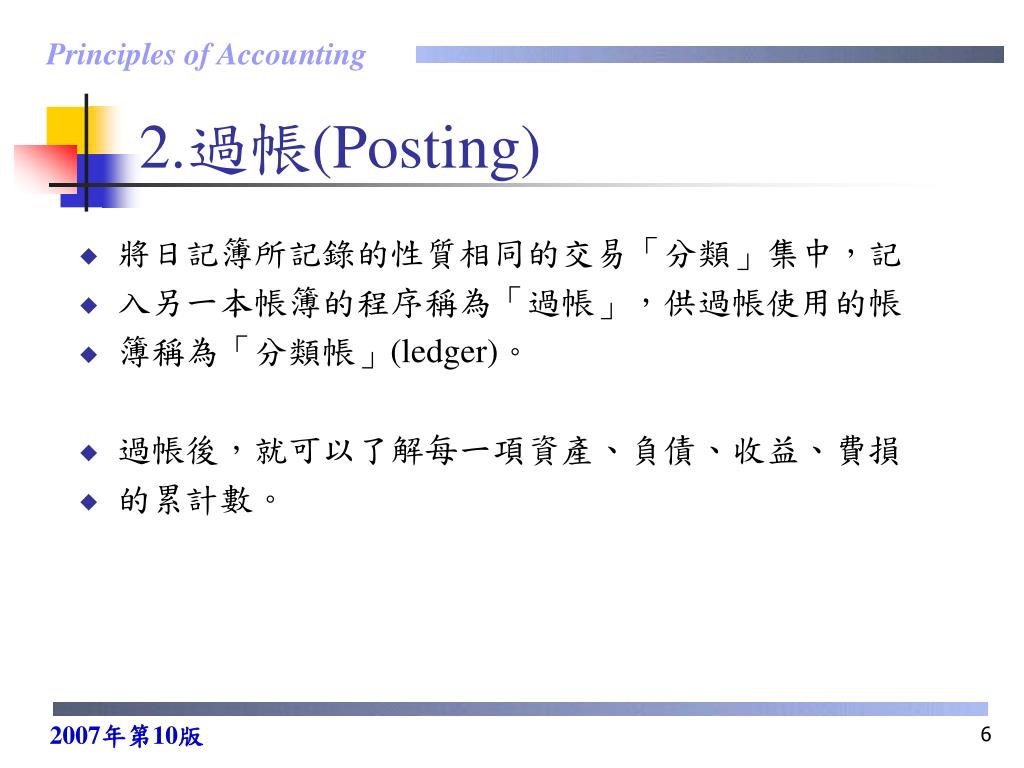 Principles of Accounting

2.過帳(Posting)

◆ 將日記簿所記錄的性質相同的交易「分類」集中，記
◆ 入另一本帳簿的程序稱為「過帳」，供過帳使用的帳
◆ 簿稱為「分類帳」(ledger)。

◆ 過帳後，就可以了解每一項資產、負債、收益、費損
◆ 的累計數。

2007年第10版

6